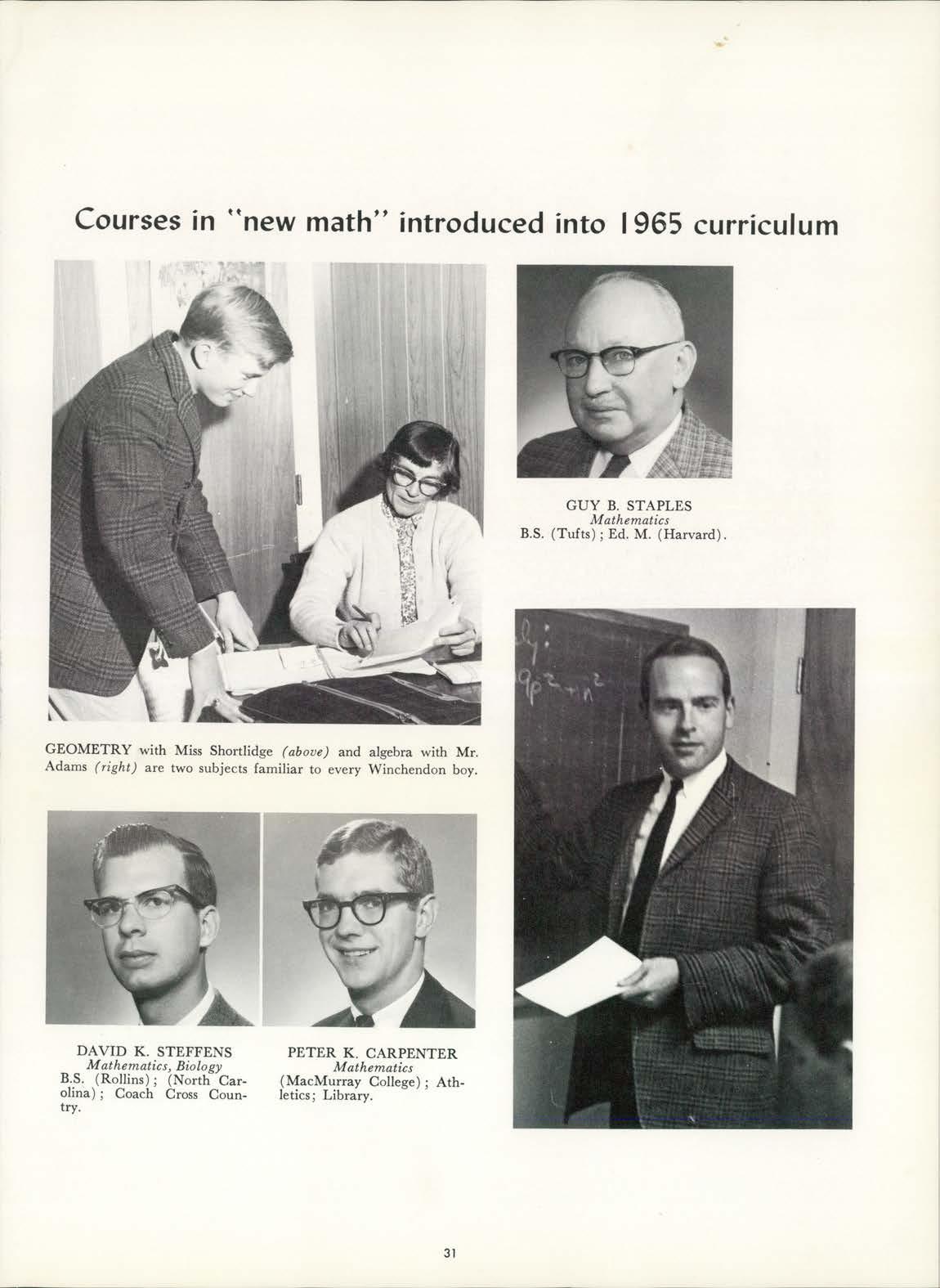 Courses in "new math" introduced into 1965 curriculum

GUY B. STAPLES
Mathematics
B.S. (Tufts); Ed. M. (Harvard).

GEOMETRY with Miss Shortlidge (above) and algebra with Mr. Adams (right) are two subjects familiar to every Winchendon boy.

DAVID K. STEFFENS
Mathematics, Biology
B.S. (Rollins); (North Carolina); Coach Cross Country.

PETER K. CARPENTER
Mathematics
(MacMurray College); Athletics; Library.

31